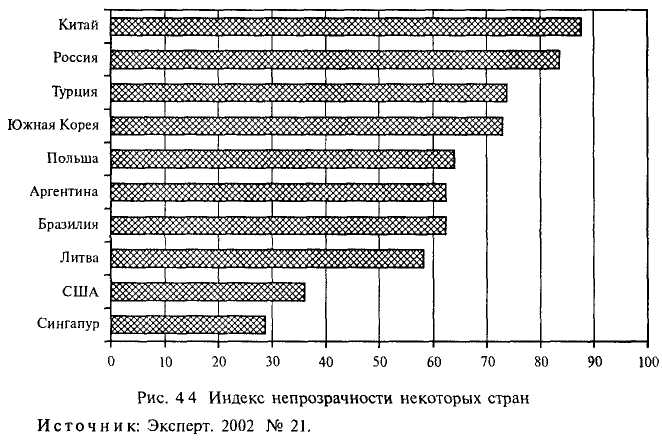 Китай
Россия
Турция
Южная Корея
Польша
Аргентина
Бразилия
Литва
США
Сингапур

0 10 20 30 40 50 60 70 80 90 100

Рис. 4 4 Индекс непрозрачности некоторых стран

Источник: Эксперт. 2002 № 21.